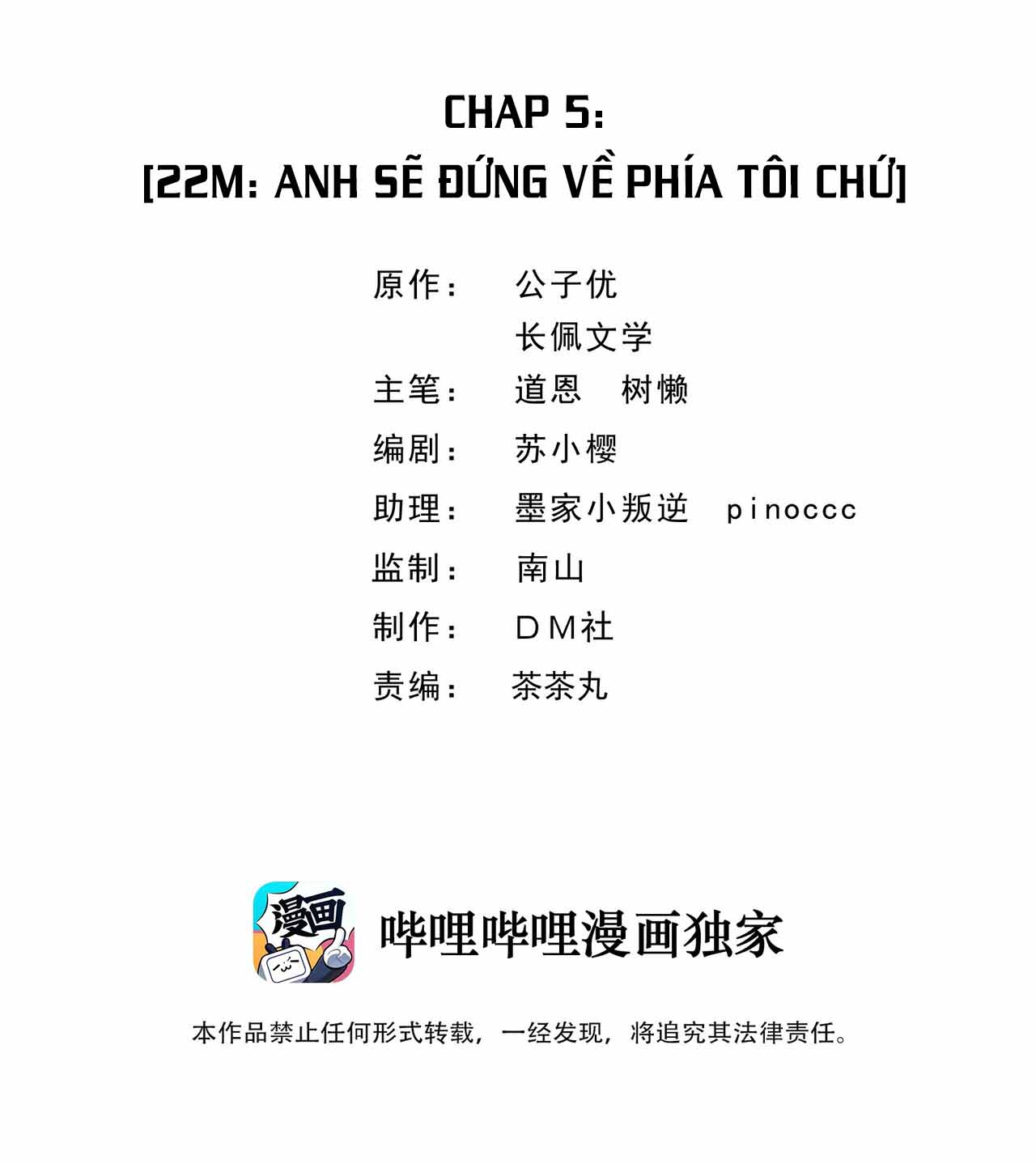 CHAP 5:
[22M: ANH SẼ ĐỨNG VỀ PHÍA TÔI CHỨ]

原作： 公子优
长佩文学
主笔： 道恩 树懒
编剧： 苏小樱
助理： 墨家小叛逆 pinoccc
监制： 南山
制作： DM社
责编： 茶茶丸

漫画

哔哩哔哩漫画独家

本作品禁止任何形式转载，一经发现，将追究其法律责任。